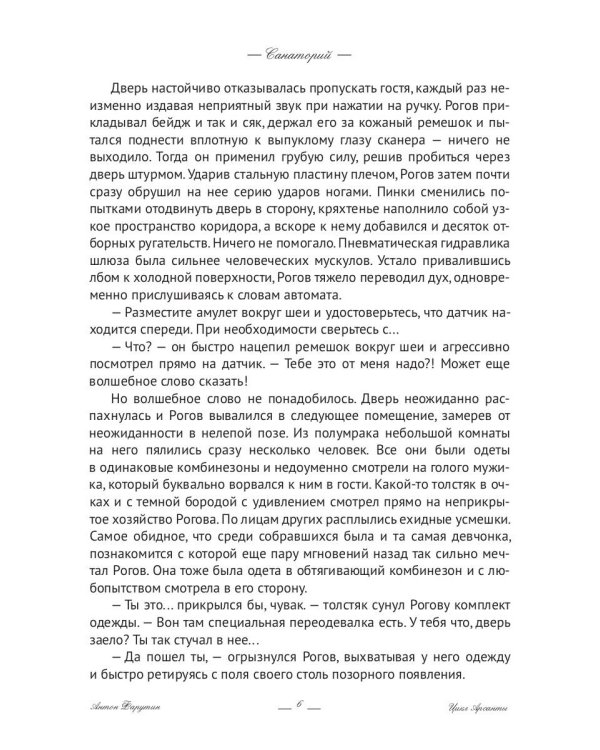 — Санаторий —

Дверь настойчиво отказывалась пропускать гостя, каждый раз неизменно издавая неприятный звук при нажатии на ручку. Рогов прикладывал бейдж и так и сяк, держал его за кожаный ремешок и пытался поднести вплотную к выпуклому глазу сканера — ничего не выходило. Тогда он применил грубую силу, решив пробиться через дверь штурмом. Ударив стальную пластину плечом, Рогов затем почти сразу обрушил на нее серию ударов ногами. Пинки сменились попытками отодвинуть дверь в сторону, кряхтенье наполнило собой узкое пространство коридора, а вскоре к нему добавился и десяток отборных ругательств. Ничего не помогало. Пневматическая гидравлика шлюза была сильнее человеческих мускулов. Устало привалившись лбом к холодной поверхности, Рогов тяжело переводил дух, одновременно прислушиваясь к словам автомата.

— Разместите амулет вокруг шеи и удостоверьтесь, что датчик находится спереди. При необходимости сверьтесь с…

— Что? — он быстро нацепил ремешок вокруг шеи и агрессивно посмотрел прямо на датчик. — Тебе это от меня надо?! Может еще волшебное слово сказать!

Но волшебное слово не понадобилось. Дверь неожиданно распахнулась и Рогов вывалился в следующее помещение, замерев от неожиданности в нелепой позе. Из полумрака небольшой комнаты на него пялились сразу несколько человек. Все они были одеты в одинаковые комбинезоны и недоуменно смотрели на голого мужика, который буквально ворвался к ним в гости. Какой-то толстяк в очках и с темной бородой с удивлением смотрел прямо на неприкрытое хозяйство Рогова. По лицам других расплылись ехидные усмешки. Самое обидное, что среди собравшихся была и та самая девчонка, познакомится с которой еще пару мгновений назад так сильно мечтал Рогов. Она тоже была одета в обтягивающий комбинезон и с любопытством смотрела в его сторону.

— Ты это… прикрылся бы, чувак. — толстяк сунул Рогову комплект одежды. — Вон там специальная переодевалка есть. У тебя что, дверь заело? Ты так стучал в нее…

— Да пошел ты, — огрызнулся Рогов, выхватывая у него одежду и быстро ретируясь с поля своего столь позорного появления.

Антон Фарутин — 6 — Цикл Арсанты